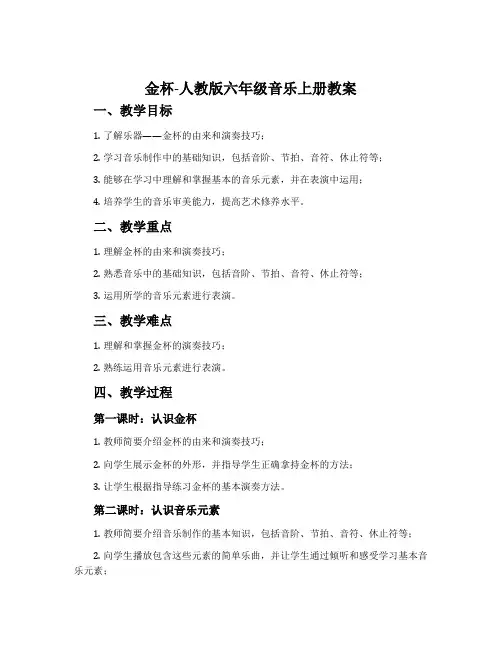 金杯-人教版六年级音乐上册教案

一、教学目标

1. 了解乐器——金杯的由来和演奏技巧；

2. 学习音乐制作中的基础知识，包括音阶、节拍、音符、休止符等；

3. 能够在学习中理解和掌握基本的音乐元素，并在表演中运用；

4. 培养学生的音乐审美能力，提高艺术修养水平。

二、教学重点

1. 理解金杯的由来和演奏技巧；

2. 熟悉音乐中的基础知识，包括音阶、节拍、音符、休止符等；

3. 运用所学的音乐元素进行表演。

三、教学难点

1. 理解和掌握金杯的演奏技巧；

2. 熟练运用音乐元素进行表演。

四、教学过程

第一课时：认识金杯

1. 教师简要介绍金杯的由来和演奏技巧；

2. 向学生展示金杯的外形，并指导学生正确拿持金杯的方法；

3. 让学生根据指导练习金杯的基本演奏方法。

第二课时：认识音乐元素

1. 教师简要介绍音乐制作的基本知识，包括音阶、节拍、音符、休止符等；

2. 向学生播放包含这些元素的简单乐曲，并让学生通过倾听和感受学习基本音乐元素；